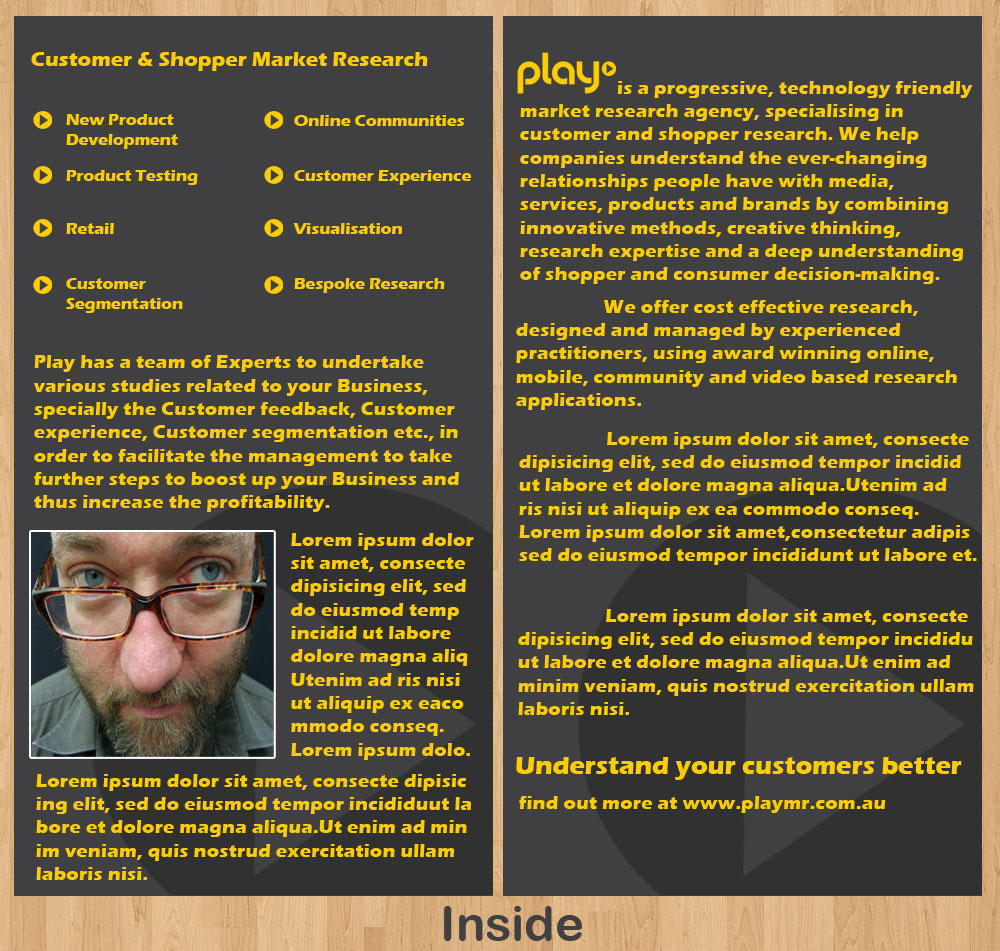 Customer & Shopper Market Research

New Product Development

Product Testing

Retail

Customer Segmentation

Online Communities

Customer Experience

Visualisation

Bespoke Research

Play has a team of Experts to undertake various studies related to your Business, specially the Customer feedback, Customer experience, Customer segmentation etc., in order to facilitate the management to take further steps to boost up your Business and thus increase the profitability.

Lorem ipsum dolor sit amet, consecte dipisicing elit, sed do eiusmod temp incidid ut labore dolore magna aliq Utenim ad ris nisi ut aliquip ex eaco mmodo conseq. Lorem ipsum dolo.

Lorem ipsum dolor sit amet, consecte dipisic ing elit, sed do eiusmod tempor incididuut la bore et dolore magna aliqua.Ut enim ad min im veniam, quis nostrud exercitation ullam laboris nisi.

play is a progressive, technology friendly market research agency, specialising in customer and shopper research. We help companies understand the ever-changing relationships people have with media, services, products and brands by combining innovative methods, creative thinking, research expertise and a deep understanding of shopper and consumer decision-making.

We offer cost effective research, designed and managed by experienced practitioners, using award winning online, mobile, community and video based research applications.

Lorem ipsum dolor sit amet, consecte dipisicing elit, sed do eiusmod tempor incidid ut labore et dolore magna aliqua.Utenim ad ris nisi ut aliquip ex ea commodo conseq. Lorem ipsum dolor sit amet,consectetur adipis sed do eiusmod tempor incididunt ut labore et.

Lorem ipsum dolor sit amet, consecte dipisicing elit, sed do eiusmod tempor incididu ut labore et dolore magna aliqua.Ut enim ad minim veniam, quis nostrud exercitation ullam laboris nisi.

Understand your customers better

find out more at www.playmr.com.au

Inside